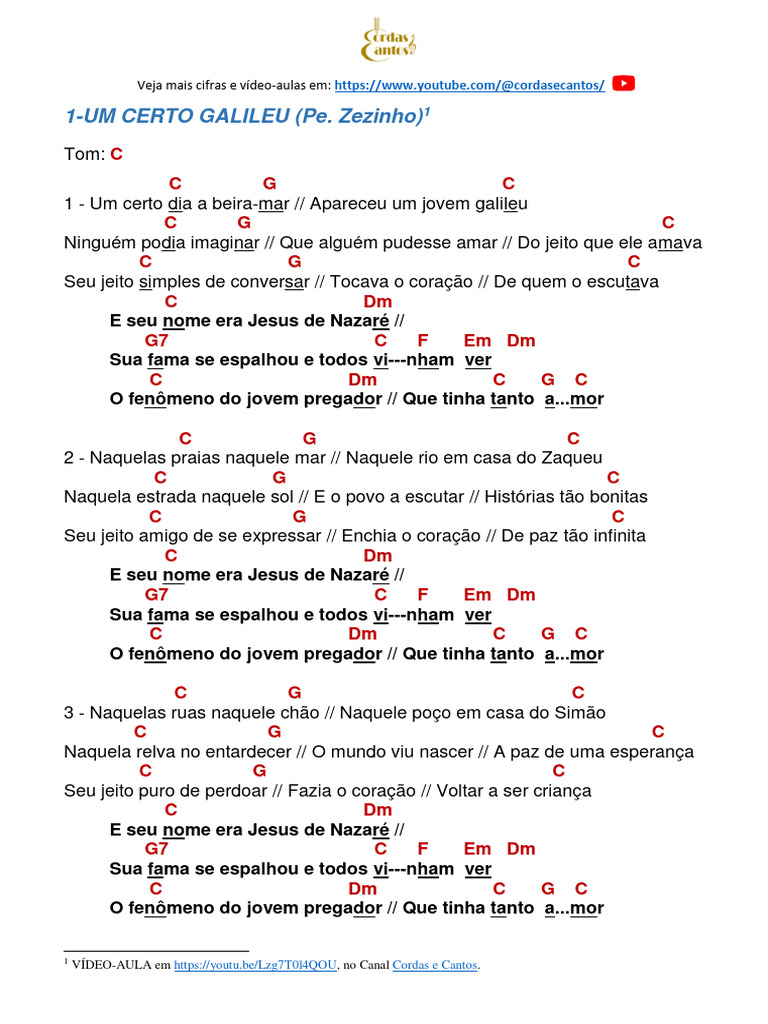 Cordas e Cantos

Veja mais cifras e vídeo-aulas em: https://www.youtube.com/@cordasecantos/

1-UM CERTO GALILEU (Pe. Zezinho)$^1$

Tom: C

C G C
1 - Um certo dia a beira-mar // Apareceu um jovem galileu
C G C
Ninguém podia imaginar // Que alguém pudesse amar // Do jeito que ele amava
C G C
Seu jeito simples de conversar // Tocava o coração // De quem o escutava
C Dm
E seu nome era Jesus de Nazaré //
G7 C F Em Dm
Sua fama se espalhou e todos vi---nham ver
C Dm C G C
O fenômeno do jovem pregador // Que tinha tanto a...mor

C G C
2 - Naquelas praias naquele mar // Naquele rio em casa do Zaqueu
C G C
Naquela estrada naquele sol // E o povo a escutar // Histórias tão bonitas
C G C
Seu jeito amigo de se expressar // Enchia o coração // De paz tão infinita
C Dm
E seu nome era Jesus de Nazaré //
G7 C F Em Dm
Sua fama se espalhou e todos vi---nham ver
C Dm C G C
O fenômeno do jovem pregador // Que tinha tanto a...mor

C G C
3 - Naquelas ruas naquele chão // Naquele poço em casa do Simão
C G C
Naquela relva no entardecer // O mundo viu nascer // A paz de uma esperança
C G C
Seu jeito puro de perdoar // Fazia o coração // Voltar a ser criança
C Dm
E seu nome era Jesus de Nazaré //
G7 C F Em Dm
Sua fama se espalhou e todos vi---nham ver
C Dm C G C
O fenômeno do jovem pregador // Que tinha tanto a...mor

$^1$ VÍDEO-AULA em https://youtu.be/Lzg7T0l4QOU, no Canal Cordas e Cantos.